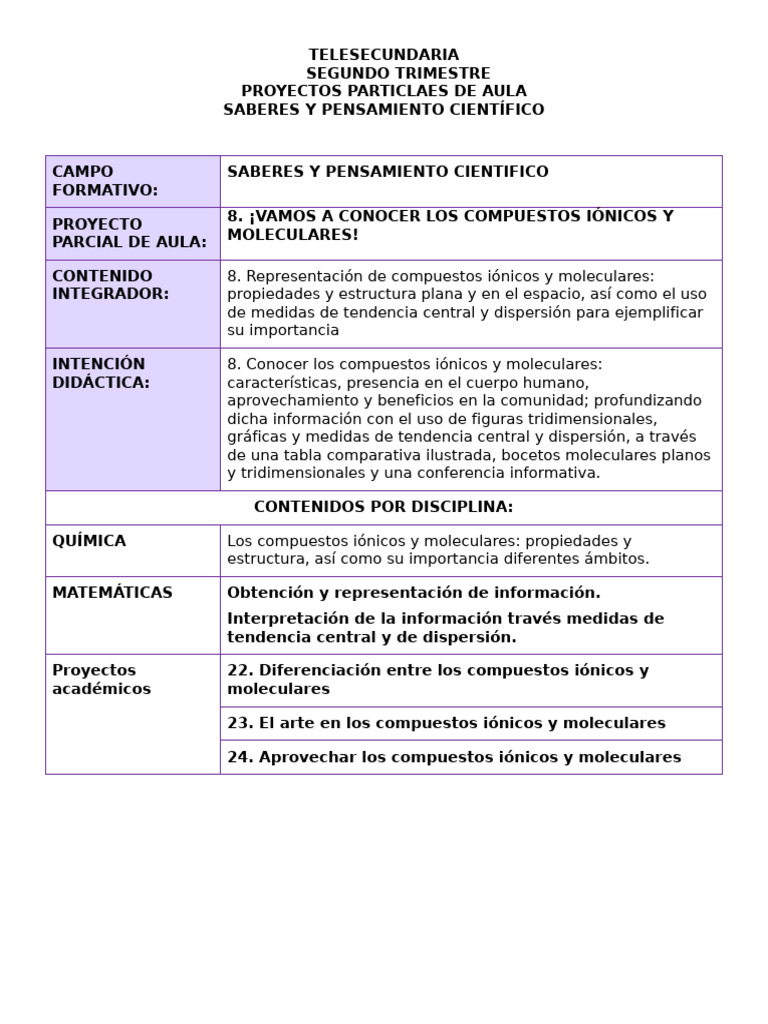 TELESECUNDARIA
SEGUNDO TRIMESTRE
PROYECTOS PARTICLAES DE AULA
SABERES Y PENSAMIENTO CIENTÍFICO

| CAMPO FORMATIVO: | SABERES Y PENSAMIENTO CIENTIFICO |
|---|---|
| PROYECTO PARCIAL DE AULA: | 8. ¡VAMOS A CONOCER LOS COMPUESTOS IÓNICOS Y MOLECULARES! |
| CONTENIDO INTEGRADOR: | 8. Representación de compuestos iónicos y moleculares: propiedades y estructura plana y en el espacio, así como el uso de medidas de tendencia central y dispersión para ejemplificar su importancia |
| INTENCIÓN DIDÁCTICA: | 8. Conocer los compuestos iónicos y moleculares: características, presencia en el cuerpo humano, aprovechamiento y beneficios en la comunidad; profundizando dicha información con el uso de figuras tridimensionales, gráficas y medidas de tendencia central y dispersión, a través de una tabla comparativa ilustrada, bocetos moleculares planos y tridimensionales y una conferencia informativa. |
| CONTENIDOS POR DISCIPLINA: | |
| QUÍMICA | Los compuestos iónicos y moleculares: propiedades y estructura, así como su importancia diferentes ámbitos. |
| MATEMÁTICAS | Obtención y representación de información. Interpretación de la información través medidas de tendencia central y de dispersión. |
| Proyectos académicos | 22. Diferenciación entre los compuestos iónicos y moleculares |
| | 23. El arte en los compuestos iónicos y moleculares |
| | 24. Aprovechar los compuestos iónicos y moleculares |